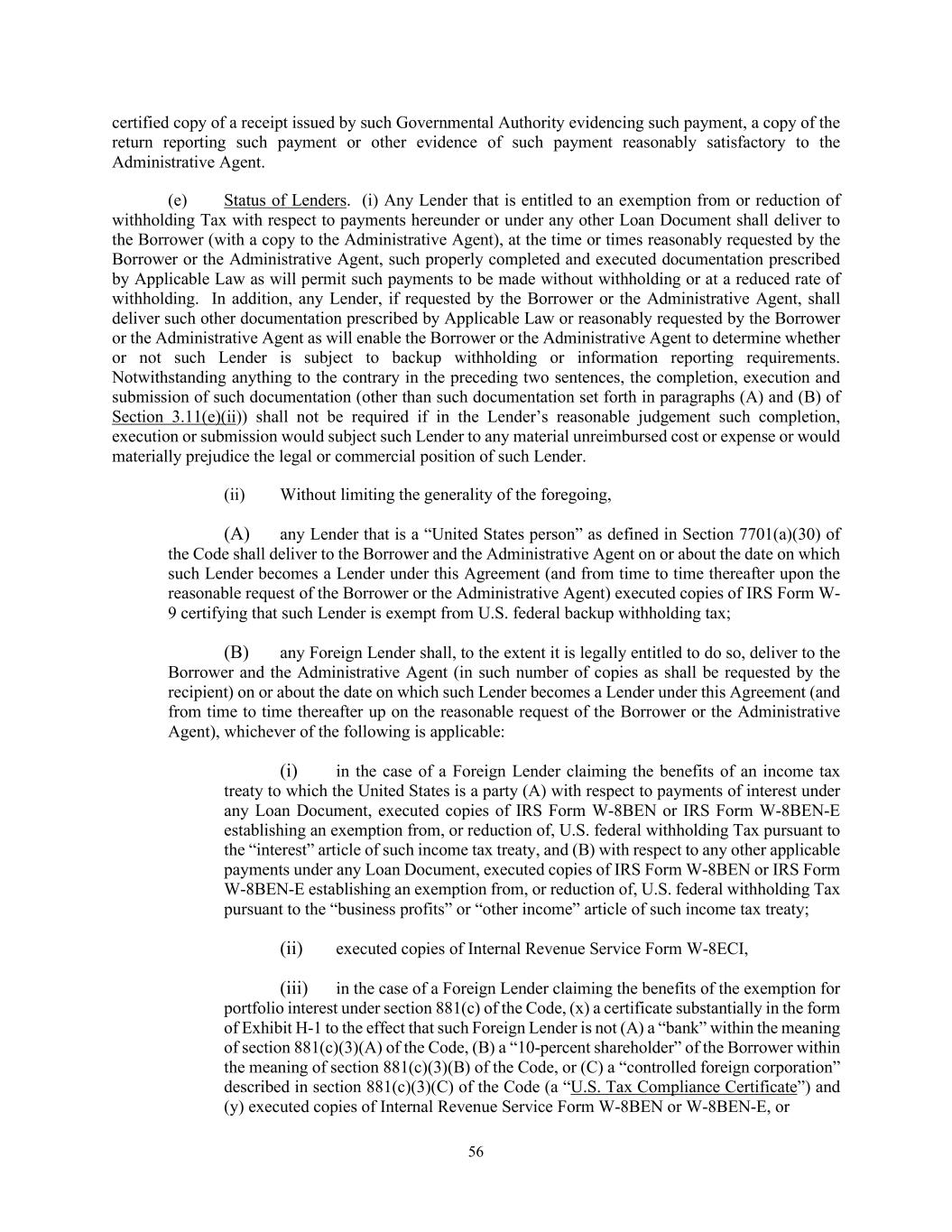 certified copy of a receipt issued by such Governmental Authority evidencing such payment, a copy of the return reporting such payment or other evidence of such payment reasonably satisfactory to the Administrative Agent.

(e) Status of Lenders. (i) Any Lender that is entitled to an exemption from or reduction of withholding Tax with respect to payments hereunder or under any other Loan Document shall deliver to the Borrower (with a copy to the Administrative Agent), at the time or times reasonably requested by the Borrower or the Administrative Agent, such properly completed and executed documentation prescribed by Applicable Law as will permit such payments to be made without withholding or at a reduced rate of withholding. In addition, any Lender, if requested by the Borrower or the Administrative Agent, shall deliver such other documentation prescribed by Applicable Law or reasonably requested by the Borrower or the Administrative Agent as will enable the Borrower or the Administrative Agent to determine whether or not such Lender is subject to backup withholding or information reporting requirements. Notwithstanding anything to the contrary in the preceding two sentences, the completion, execution and submission of such documentation (other than such documentation set forth in paragraphs (A) and (B) of Section 3.11(e)(ii)) shall not be required if in the Lender's reasonable judgement such completion, execution or submission would subject such Lender to any material unreimbursed cost or expense or would materially prejudice the legal or commercial position of such Lender.

(ii) Without limiting the generality of the foregoing,

(A) any Lender that is a "United States person" as defined in Section 7701(a)(30) of the Code shall deliver to the Borrower and the Administrative Agent on or about the date on which such Lender becomes a Lender under this Agreement (and from time to time thereafter upon the reasonable request of the Borrower or the Administrative Agent) executed copies of IRS Form W-9 certifying that such Lender is exempt from U.S. federal backup withholding tax;

(B) any Foreign Lender shall, to the extent it is legally entitled to do so, deliver to the Borrower and the Administrative Agent (in such number of copies as shall be requested by the recipient) on or about the date on which such Lender becomes a Lender under this Agreement (and from time to time thereafter up on the reasonable request of the Borrower or the Administrative Agent), whichever of the following is applicable:

(i) in the case of a Foreign Lender claiming the benefits of an income tax treaty to which the United States is a party (A) with respect to payments of interest under any Loan Document, executed copies of IRS Form W-8BEN or IRS Form W-8BEN-E establishing an exemption from, or reduction of, U.S. federal withholding Tax pursuant to the "interest" article of such income tax treaty, and (B) with respect to any other applicable payments under any Loan Document, executed copies of IRS Form W-8BEN or IRS Form W-8BEN-E establishing an exemption from, or reduction of, U.S. federal withholding Tax pursuant to the "business profits" or "other income" article of such income tax treaty;

(ii) executed copies of Internal Revenue Service Form W-8ECI,

(iii) in the case of a Foreign Lender claiming the benefits of the exemption for portfolio interest under section 881(c) of the Code, (x) a certificate substantially in the form of Exhibit H-1 to the effect that such Foreign Lender is not (A) a "bank" within the meaning of section 881(c)(3)(A) of the Code, (B) a "10-percent shareholder" of the Borrower within the meaning of section 881(c)(3)(B) of the Code, or (C) a "controlled foreign corporation" described in section 881(c)(3)(C) of the Code (a "U.S. Tax Compliance Certificate") and (y) executed copies of Internal Revenue Service Form W-8BEN or W-8BEN-E, or

56